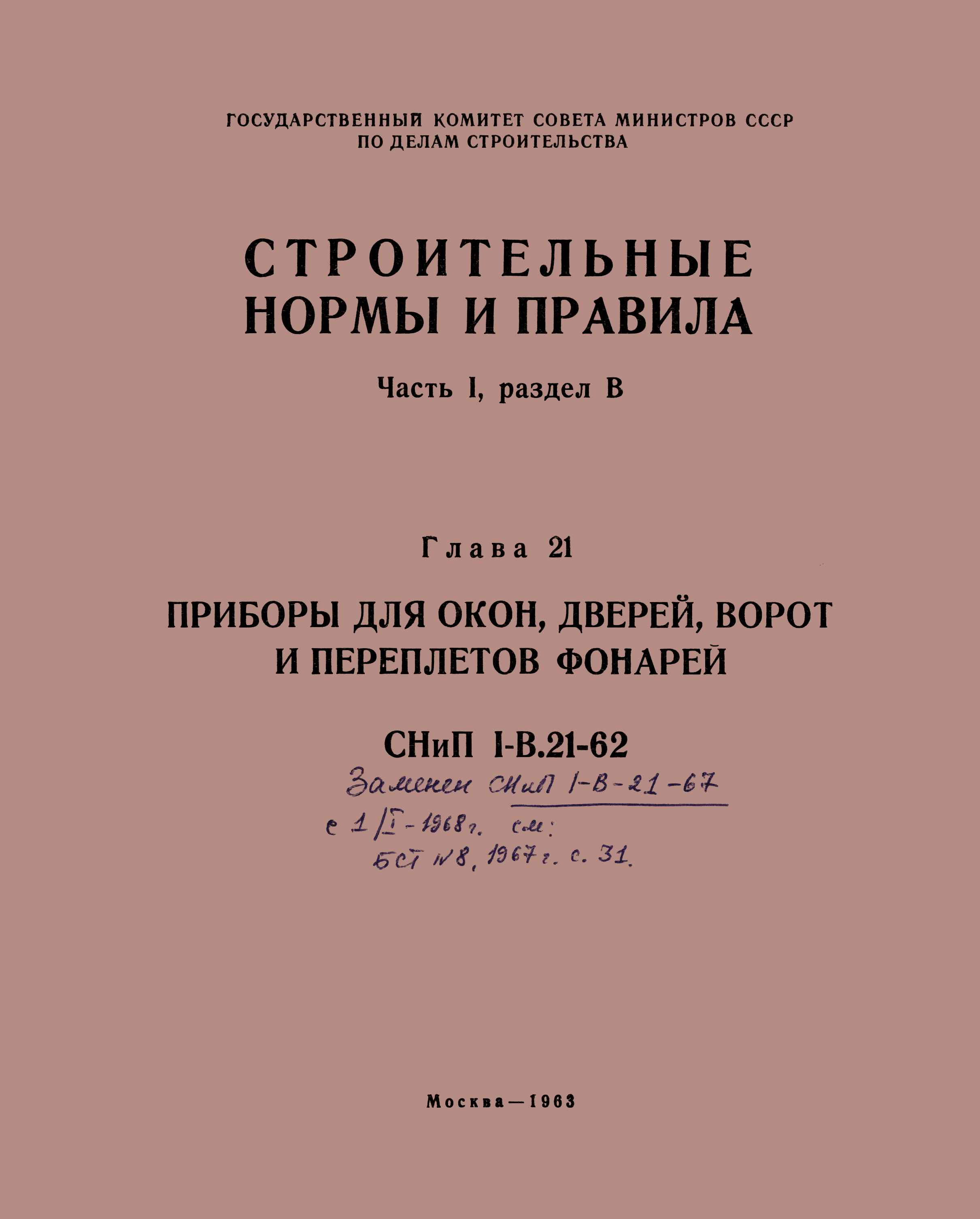 ГОСУДАРСТВЕННЫЙ КОМИТЕТ СОВЕТА МИНИСТРОВ СССР
ПО ДЕЛАМ СТРОИТЕЛЬСТВА

СТРОИТЕЛЬНЫЕ
НОРМЫ И ПРАВИЛА

Часть I, раздел В

Глава 21

ПРИБОРЫ ДЛЯ ОКОН, ДВЕРЕЙ, ВОРОТ
И ПЕРЕПЛЕТОВ ФОНАРЕЙ

СНиП I-В.21-62

Заменен СНиП I-В-21-67
с 1/I-1968 г. см:
БСТ №8, 1967 г. с. 31.

Москва—1963